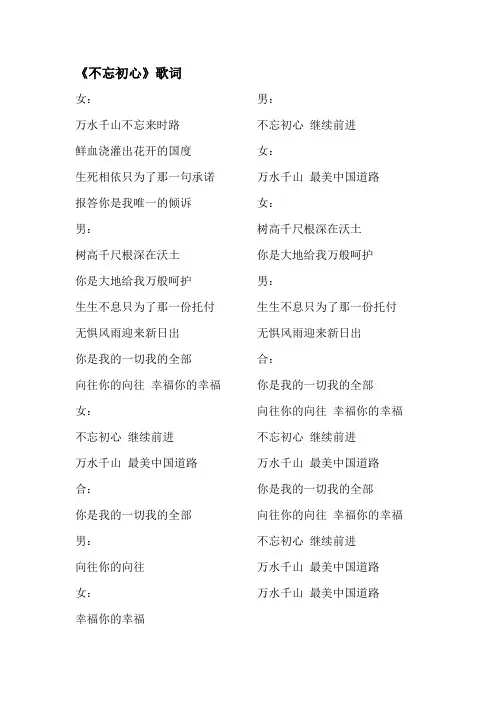 《不忘初心》歌词

女：

万水千山不忘来时路

鲜血浇灌出花开的国度

生死相依只为了那一句承诺

报答你是我唯一的倾诉

男：

树高千尺根深在沃土

你是大地给我万般呵护

生生不息只为了那一份托付

无惧风雨迎来新日出

你是我的一切我的全部

向往你的向往 幸福你的幸福

女：

不忘初心 继续前进

万水千山 最美中国道路

合：

你是我的一切我的全部

男：

向往你的向往

女：

幸福你的幸福

男：

不忘初心 继续前进

女：

万水千山 最美中国道路

女：

树高千尺根深在沃土

你是大地给我万般呵护

男：

生生不息只为了那一份托付

无惧风雨迎来新日出

合：

你是我的一切我的全部

向往你的向往 幸福你的幸福

不忘初心 继续前进

万水千山 最美中国道路

你是我的一切我的全部

向往你的向往 幸福你的幸福

不忘初心 继续前进

万水千山 最美中国道路

万水千山 最美中国道路